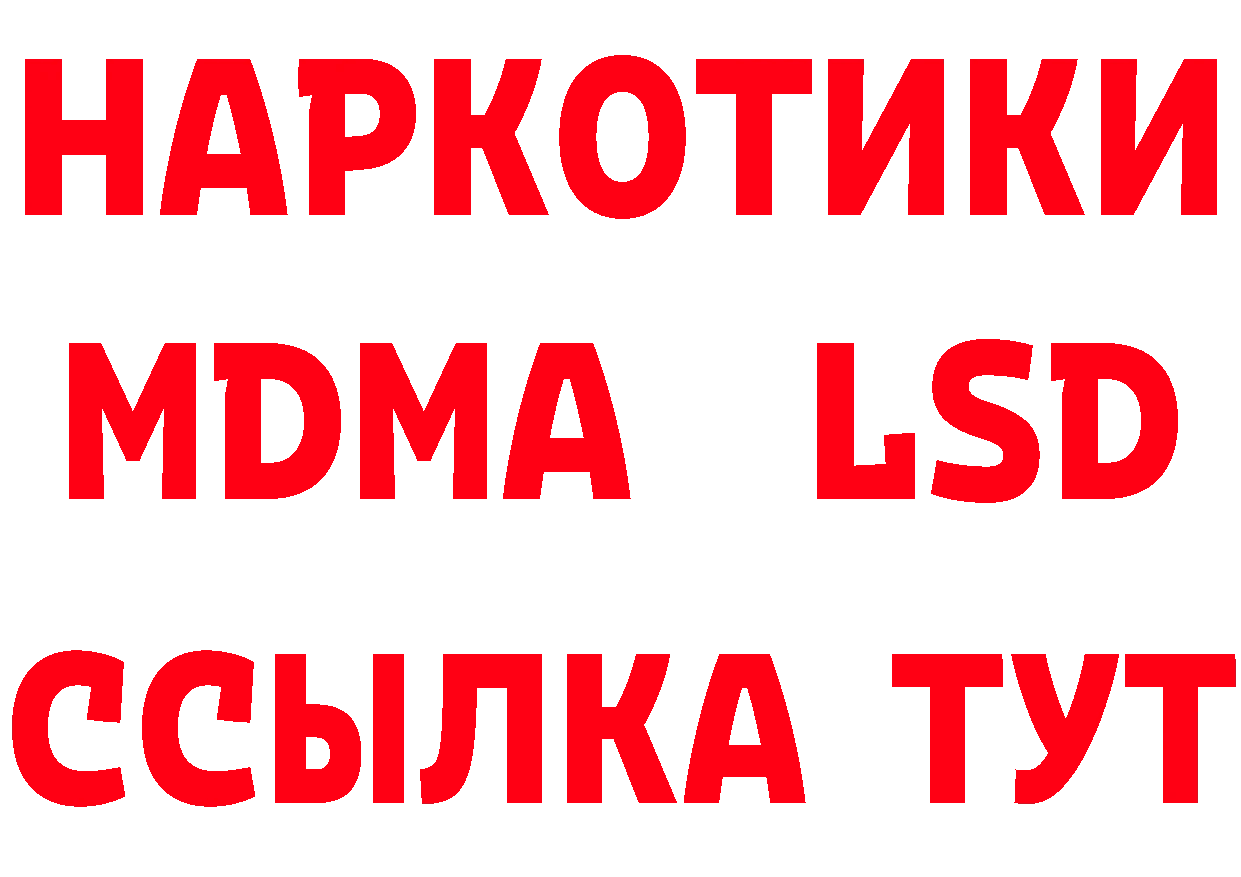 НАРКОТИКИ
MDMA LSD
ССЫЛКА ТУТ